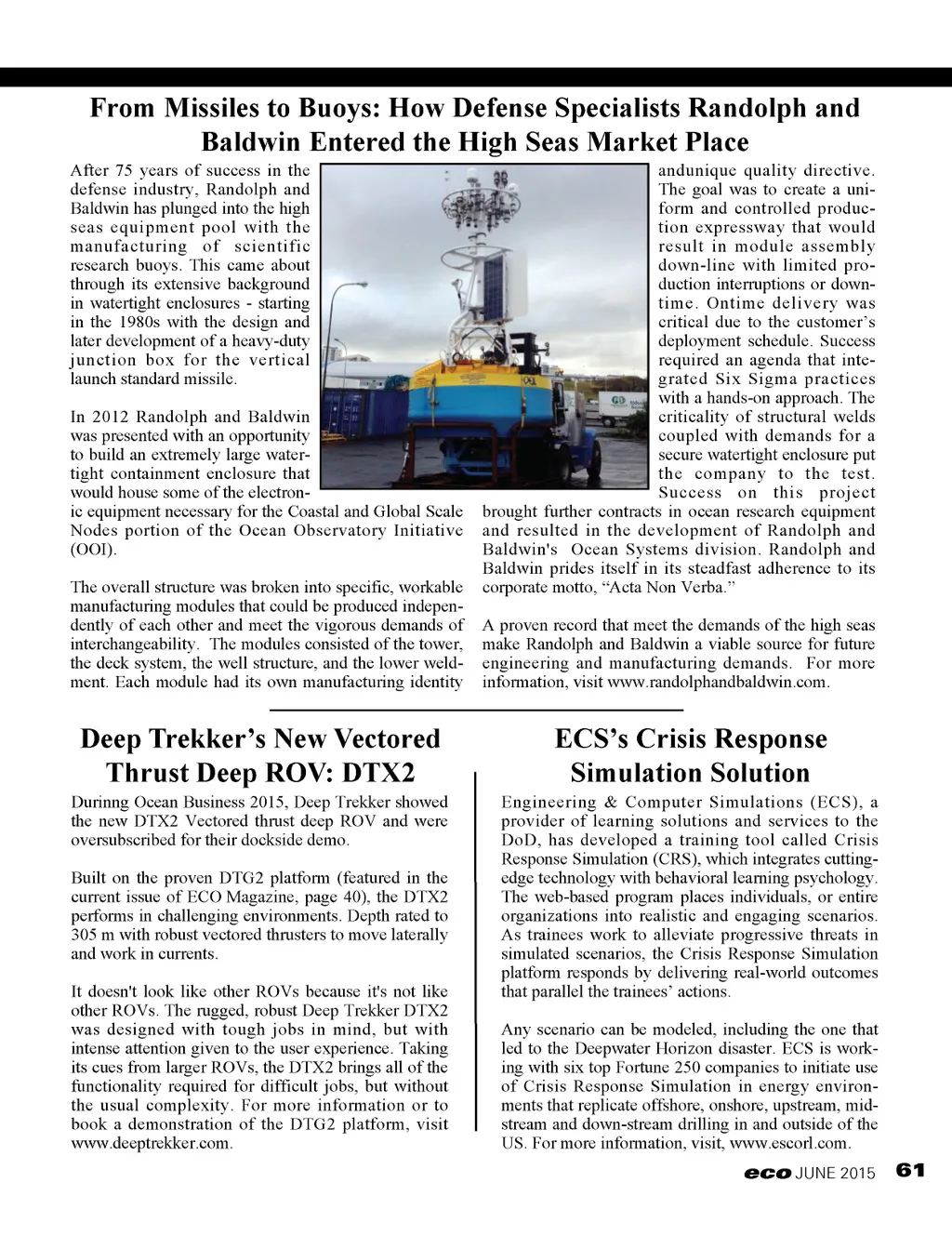 From Missiles to Buoys: How Defense Specialists Randolph and Baldwin Entered the High Seas Market Place

After 75 years of success in the defense industry, Randolph and Baldwin has plunged into the high seas equipment pool with the manufacturing of scientific research buoys. This came about through its extensive background in watertight enclosures - starting in the 1980s with the design and later development of a heavy-duty junction box for the vertical launch standard missile.

In 2012 Randolph and Baldwin was presented with an opportunity to build an extremely large watertight containment enclosure that would house some of the electronic equipment necessary for the Coastal and Global Scale Nodes portion of the Ocean Observatory Initiative (OOI).

The overall structure was broken into specific, workable manufacturing modules that could be produced independently of each other and meet the vigorous demands of interchangeability. The modules consisted of the tower, the deck system, the well structure, and the lower weldment. Each module had its own manufacturing identity andunique quality directive. The goal was to create a uniform and controlled production expressway that would result in module assembly down-line with limited production interruptions or downtime. Ontime delivery was critical due to the customer's deployment schedule. Success required an agenda that integrated Six Sigma practices with a hands-on approach. The criticality of structural welds coupled with demands for a secure watertight enclosure put the company to the test. Success on this project brought further contracts in ocean research equipment and resulted in the development of Randolph and Baldwin's Ocean Systems division. Randolph and Baldwin prides itself in its steadfast adherence to its corporate motto, "Acta Non Verba."

A proven record that meet the demands of the high seas make Randolph and Baldwin a viable source for future engineering and manufacturing demands. For more information, visit www.randolphandbaldwin.com.

Deep Trekker's New Vectored Thrust Deep ROV: DTX2

Durinng Ocean Business 2015, Deep Trekker showed the new DTX2 Vectored thrust deep ROV and were oversubscribed for their dockside demo.

Built on the proven DTG2 platform (featured in the current issue of ECO Magazine, page 40), the DTX2 performs in challenging environments. Depth rated to 305 m with robust vectored thrusters to move laterally and work in currents.

It doesn't look like other ROVs because it's not like other ROVs. The rugged, robust Deep Trekker DTX2 was designed with tough jobs in mind, but with intense attention given to the user experience. Taking its cues from larger ROVs, the DTX2 brings all of the functionality required for difficult jobs, but without the usual complexity. For more information or to book a demonstration of the DTG2 platform, visit www.deeptrekker.com.

ECS's Crisis Response Simulation Solution

Engineering & Computer Simulations (ECS), a provider of learning solutions and services to the DoD, has developed a training tool called Crisis Response Simulation (CRS), which integrates cutting-edge technology with behavioral learning psychology. The web-based program places individuals, or entire organizations into realistic and engaging scenarios. As trainees work to alleviate progressive threats in simulated scenarios, the Crisis Response Simulation platform responds by delivering real-world outcomes that parallel the trainees' actions.

Any scenario can be modeled, including the one that led to the Deepwater Horizon disaster. ECS is working with six top Fortune 250 companies to initiate use of Crisis Response Simulation in energy environments that replicate offshore, onshore, upstream, midstream and down-stream drilling in and outside of the US. For more information, visit, www.escorl.com.

eco JUNE 2015 61